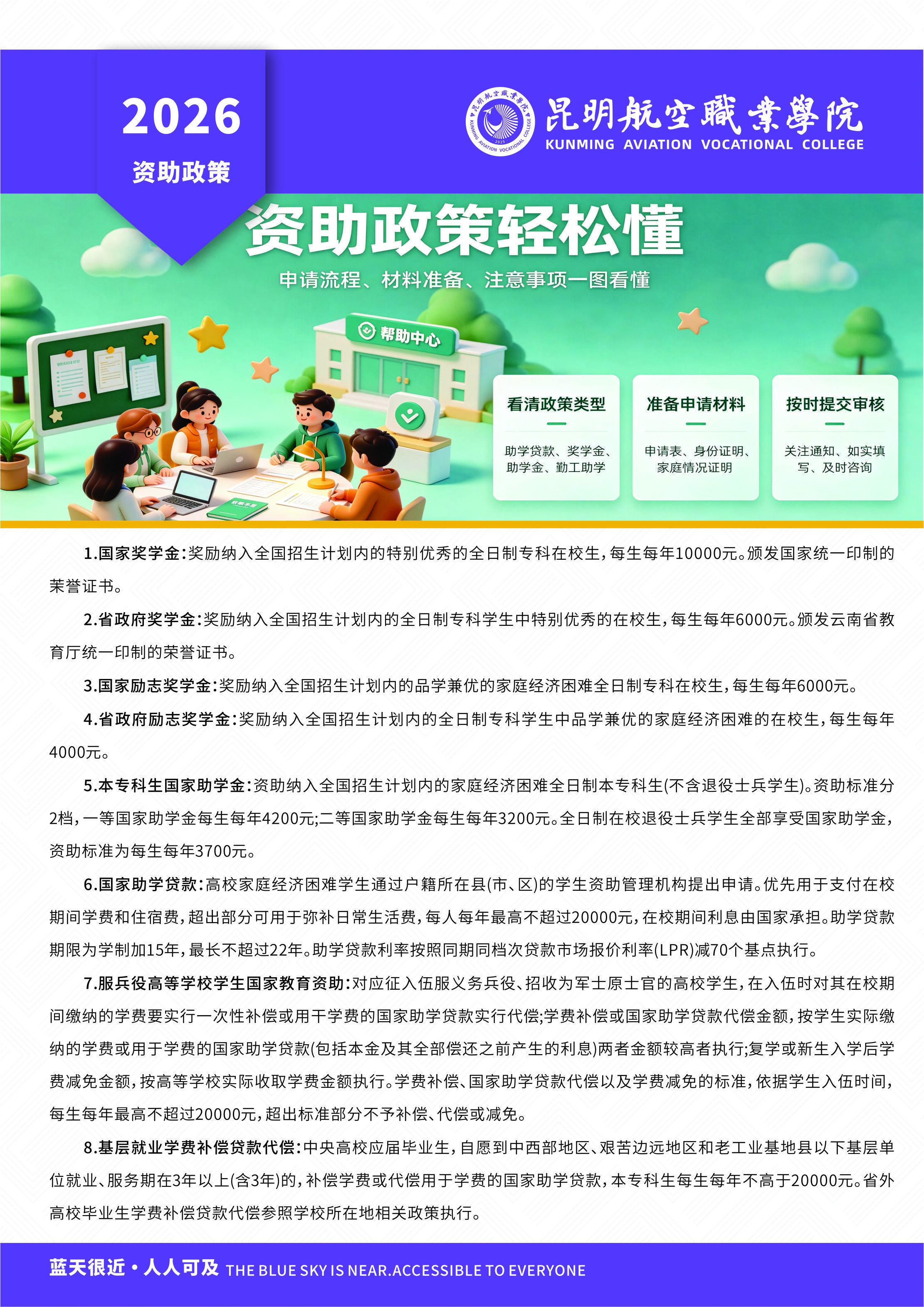 2026
资助政策

昆明航空職業學院
KUNMING AVIATION VOCATIONAL COLLEGE

资助政策轻松懂
申请流程、材料准备、注意事项一图看懂

帮助中心

看清政策类型
助学贷款、奖学金、助学金、勤工助学

准备申请材料
申请表、身份证明、家庭情况证明

按时提交审核
关注通知、如实填写、及时咨询

1.国家奖学金:奖励纳入全国招生计划内的特别优秀的全日制专科在校生,每生每年10000元。颁发国家统一印制的荣誉证书。

2.省政府奖学金:奖励纳入全国招生计划内的全日制专科学生中特别优秀的在校生,每生每年6000元。颁发云南省教育厅统一印制的荣誉证书。

3.国家励志奖学金:奖励纳入全国招生计划内的品学兼优的家庭经济困难全日制专科在校生,每生每年6000元。

4.省政府励志奖学金:奖励纳入全国招生计划内的全日制专科学生中品学兼优的家庭经济困难的在校生,每生每年4000元。

5.本专科生国家助学金:资助纳入全国招生计划内的家庭经济困难全日制本专科生(不含退役士兵学生)。资助标准分2档,一等国家助学金每生每年4200元;二等国家助学金每生每年3200元。全日制在校退役士兵学生全部享受国家助学金,资助标准为每生每年3700元。

6.国家助学贷款:高校家庭经济困难学生通过户籍所在县(市、区)的学生资助管理机构提出申请。优先用于支付在校期间学费和住宿费,超出部分可用于弥补日常生活费,每人每年最高不超过20000元,在校期间利息由国家承担。助学贷款期限为学制加15年,最长不超过22年。助学贷款利率按照同期同档次贷款市场报价利率(LPR)减70个基点执行。

7.服兵役高等学校学生国家教育资助:对应征入伍服义务兵役、招收为军士原士官的高校学生,在入伍时对其在校期间缴纳的学费要实行一次性补偿或用干学费的国家助学贷款实行代偿;学费补偿或国家助学贷款代偿金额,按学生实际缴纳的学费或用于学费的国家助学贷款(包括本金及其全部偿还之前产生的利息)两者金额较高者执行;复学或新生入学后学费减免金额,按高等学校实际收取学费金额执行。学费补偿、国家助学贷款代偿以及学费减免的标准,依据学生入伍时间,每生每年最高不超过20000元,超出标准部分不予补偿、代偿或减免。

8.基层就业学费补偿贷款代偿:中央高校应届毕业生,自愿到中西部地区、艰苦边远地区和老工业基地县以下基层单位就业、服务期在3年以上(含3年)的,补偿学费或代偿用于学费的国家助学贷款,本专科生每生每年不高于20000元。省外高校毕业生学费补偿贷款代偿参照学校所在地相关政策执行。

蓝天很近·人人可及 THE BLUE SKY IS NEAR.ACCESSIBLE TO EVERYONE